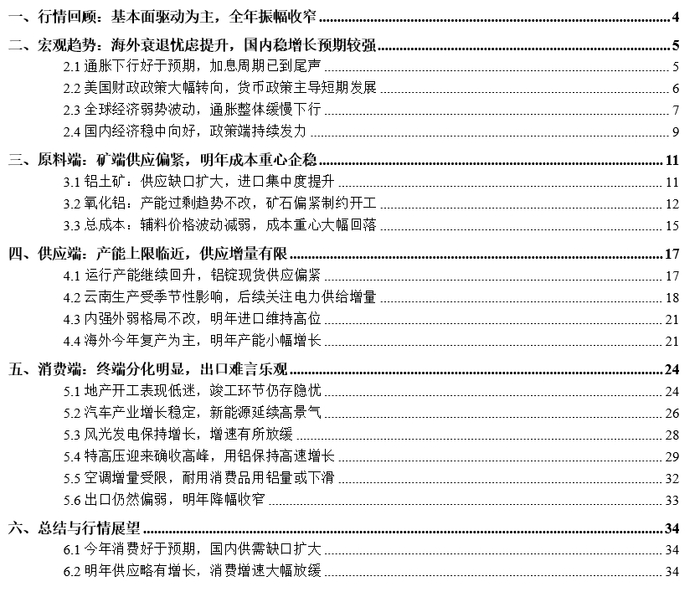 一、行情回顾：基本面驱动为主，全年振幅收窄 4

二、宏观趋势：海外衰退忧虑提升，国内稳增长预期较强 5

2.1 通胀下行好于预期，加息周期已到尾声 5

2.2 美国财政政策大幅转向，货币政策主导短期发展 6

2.3 全球经济弱势波动，通胀整体缓慢下行 7

2.4 国内经济稳中向好，政策端持续发力 9

三、原料端：矿端供应偏紧，明年成本重心企稳 11

3.1 铝土矿：供应缺口扩大，进口集中度提升 11

3.2 氧化铝：产能过剩趋势不改，矿石偏紧制约开工 12

3.3 总成本：辅料价格波动减弱，成本重心大幅回落 15

四、供应端：产能上限临近，供应增量有限 17

4.1 运行产能继续回升，铝锭现货供应偏紧 17

4.2 云南生产受季节性影响，后续关注电力供给增量 18

4.3 内强外弱格局不改，明年进口维持高位 21

4.4 海外今年复产为主，明年产能小幅增长 21

五、消费端：终端分化明显，出口难言乐观 24

5.1 地产开工表现低迷，竣工环节仍存隐忧 24

5.2 汽车产业增长稳定，新能源延续高景气 26

5.3 风光发电保持增长，增速有所放缓 28

5.4 特高压迎来确收高峰，用铝保持高速增长 29

5.5 空调增量受限，耐用消费品用铝量或下滑 32

5.6 出口仍然偏弱，明年降幅收窄 33

六、总结与行情展望 34

6.1 今年消费好于预期，国内供需缺口扩大 34

6.2 明年供应略有增长，消费增速大幅放缓 34